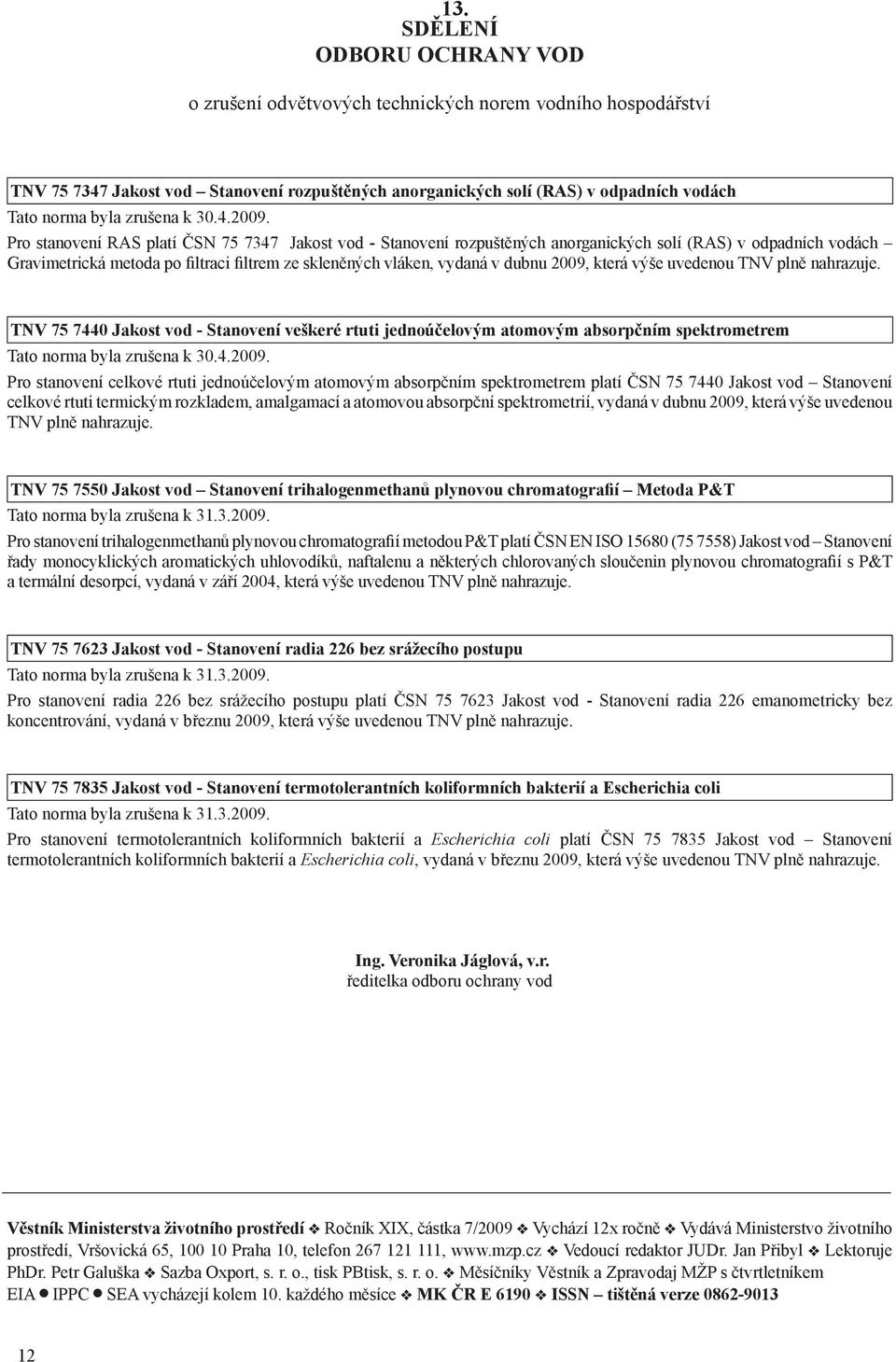 13.
SDĚLENÍ
ODBORU OCHRANY VOD

o zrušení odvětvových technických norem vodního hospodářství

TNV 75 7347 Jakost vod – Stanovení rozpuštěných anorganických solí (RAS) v odpadních vodách
Tato norma byla zrušena k 30.4.2009.
Pro stanovení RAS platí ČSN 75 7347 Jakost vod - Stanovení rozpuštěných anorganických solí (RAS) v odpadních vodách – Gravimetrická metoda po filtraci filtrem ze skleněných vláken, vydaná v dubnu 2009, která výše uvedenou TNV plně nahrazuje.

TNV 75 7440 Jakost vod - Stanovení veškeré rtuti jednoúčelovým atomovým absorpčním spektrometrem
Tato norma byla zrušena k 30.4.2009.
Pro stanovení celkové rtuti jednoúčelovým atomovým absorpčním spektrometrem platí ČSN 75 7440 Jakost vod – Stanovení celkové rtuti termickým rozkladem, amalgamací a atomovou absorpční spektrometrií, vydaná v dubnu 2009, která výše uvedenou TNV plně nahrazuje.

TNV 75 7550 Jakost vod – Stanovení trihalogenmethanů plynovou chromatografií – Metoda P&T
Tato norma byla zrušena k 31.3.2009.
Pro stanovení trihalogenmethanů plynovou chromatografií metodou P&T platí ČSN EN ISO 15680 (75 7558) Jakost vod – Stanovení řady monocyklických aromatických uhlovodíků, naftalenu a některých chlorovaných sloučenin plynovou chromatografií s P&T a termální desorpcí, vydaná v září 2004, která výše uvedenou TNV plně nahrazuje.

TNV 75 7623 Jakost vod - Stanovení radia 226 bez srážecího postupu
Tato norma byla zrušena k 31.3.2009.
Pro stanovení radia 226 bez srážecího postupu platí ČSN 75 7623 Jakost vod - Stanovení radia 226 emanometricky bez koncentrování, vydaná v březnu 2009, která výše uvedenou TNV plně nahrazuje.

TNV 75 7835 Jakost vod - Stanovení termotolerantních koliformních bakterií a Escherichia coli
Tato norma byla zrušena k 31.3.2009.
Pro stanovení termotolerantních koliformních bakterií a Escherichia coli platí ČSN 75 7835 Jakost vod – Stanovení termotolerantních koliformních bakterií a Escherichia coli, vydaná v březnu 2009, která výše uvedenou TNV plně nahrazuje.

Ing. Veronika Jáglová, v.r.
ředitelka odboru ochrany vod

Věstník Ministerstva životního prostředí ❖ Ročník XIX, částka 7/2009 ❖ Vychází 12x ročně ❖ Vydává Ministerstvo životního prostředí, Vršovická 65, 100 10 Praha 10, telefon 267 121 111, www.mzp.cz ❖ Vedoucí redaktor JUDr. Jan Přibyl ❖ Lektoruje PhDr. Petr Galuška ❖ Sazba Oxport, s. r. o., tisk PBtisk, s. r. o. ❖ Měsíčníky Věstník a Zpravodaj MŽP s čtvrtletníkem EIA ● IPPC ● SEA vycházejí kolem 10. každého měsíce ❖ MK ČR E 6190 ❖ ISSN – tištěná verze 0862-9013

12